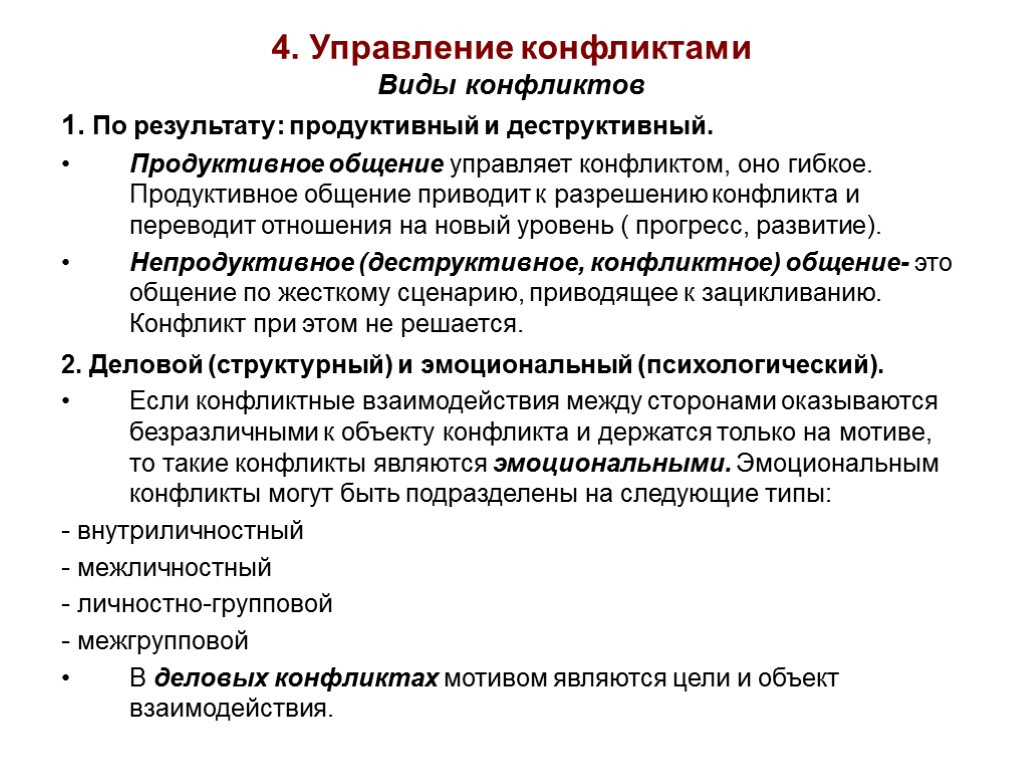 4. Управление конфликтами
Виды конфликтов

1. По результату: продуктивный и деструктивный.

• Продуктивное общение управляет конфликтом, оно гибкое. Продуктивное общение приводит к разрешению конфликта и переводит отношения на новый уровень ( прогресс, развитие).

• Непродуктивное (деструктивное, конфликтное) общение- это общение по жесткому сценарию, приводящее к зацикливанию. Конфликт при этом не решается.

2. Деловой (структурный) и эмоциональный (психологический).

• Если конфликтные взаимодействия между сторонами оказываются безразличными к объекту конфликта и держатся только на мотиве, то такие конфликты являются эмоциональными. Эмоциональным конфликты могут быть подразделены на следующие типы:

- внутриличностный

- межличностный

- личностно-групповой

- межгрупповой

• В деловых конфликтах мотивом являются цели и объект взаимодействия.